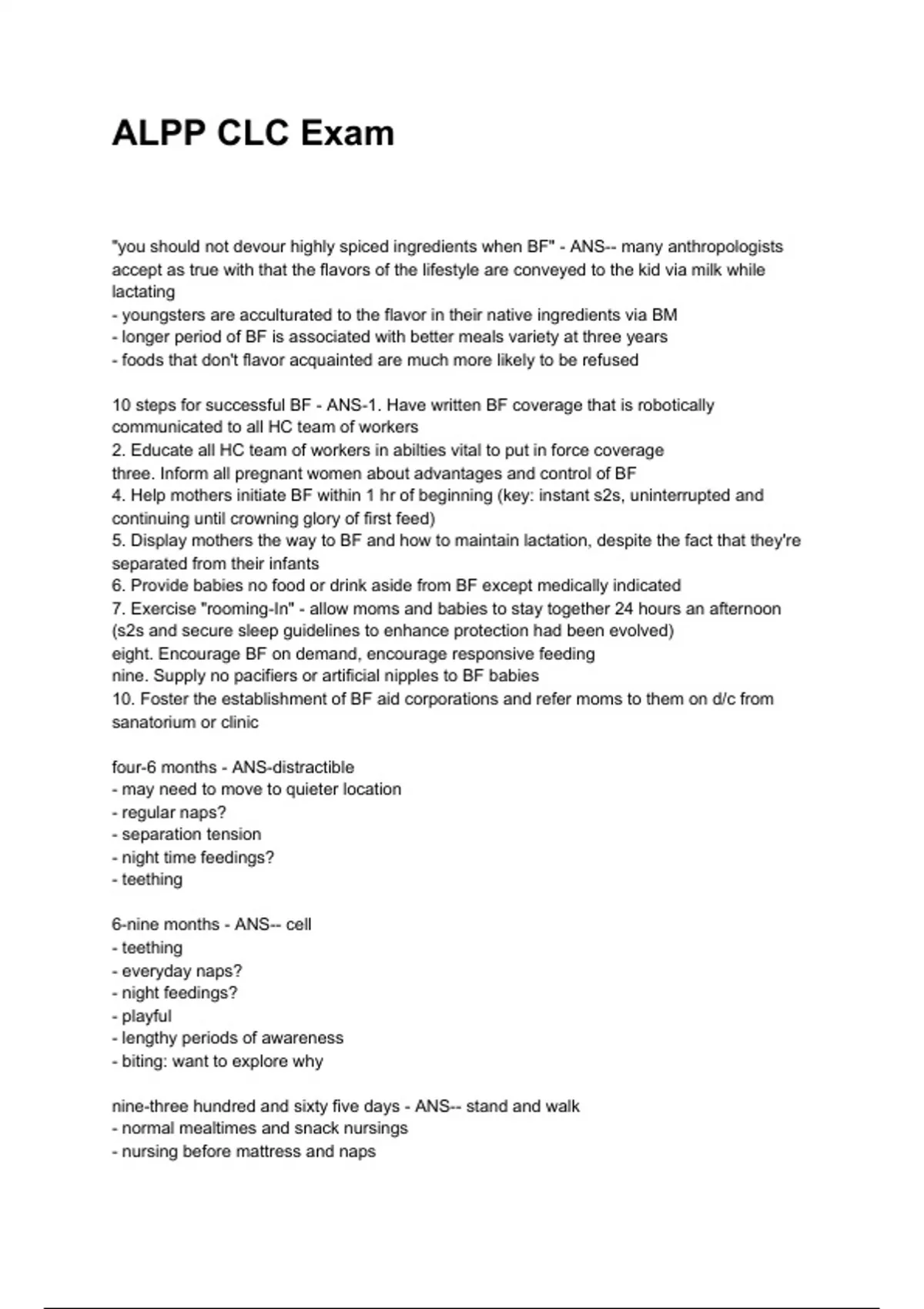 ALPP CLC Exam

"you should not devour highly spiced ingredients when BF" - ANS-- many anthropologists accept as true with that the flavors of the lifestyle are conveyed to the kid via milk while lactating
- youngsters are acculturated to the flavor in their native ingredients via BM
- longer period of BF is associated with better meals variety at three years
- foods that don't flavor acquainted are much more likely to be refused

10 steps for successful BF - ANS-1. Have written BF coverage that is robotically communicated to all HC team of workers
2. Educate all HC team of workers in abilties vital to put in force coverage
three. Inform all pregnant women about advantages and control of BF
4. Help mothers initiate BF within 1 hr of beginning (key: instant s2s, uninterrupted and continuing until crowning glory of first feed)
5. Display mothers the way to BF and how to maintain lactation, despite the fact that they're separated from their infants
6. Provide babies no food or drink aside from BF except medically indicated
7. Exercise "rooming-In" - allow moms and babies to stay together 24 hours an afternoon (s2s and secure sleep guidelines to enhance protection had been evolved)
eight. Encourage BF on demand, encourage responsive feeding
nine. Supply no pacifiers or artificial nipples to BF babies
10. Foster the establishment of BF aid corporations and refer moms to them on d/c from sanatorium or clinic

four-6 months - ANS-distractible
- may need to move to quieter location
- regular naps?
- separation tension
- night time feedings?
- teething

6-nine months - ANS-- cell
- teething
- everyday naps?
- night feedings?
- playful
- lengthy periods of awareness
- biting: want to explore why

nine-three hundred and sixty five days - ANS-- stand and walk
- normal mealtimes and snack nursings
- nursing before mattress and naps